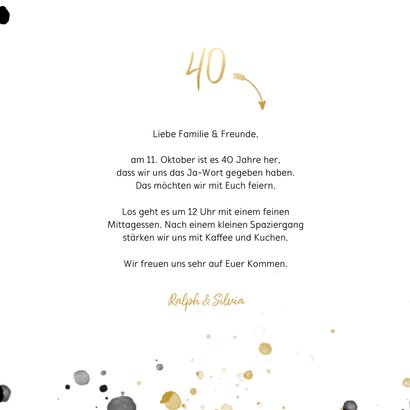 40

Liebe Familie & Freunde,

am 11. Oktober ist es 40 Jahre her, dass wir uns das Ja-Wort gegeben haben. Das möchten wir mit Euch feiern.

Los geht es um 12 Uhr mit einem feinen Mittagessen. Nach einem kleinen Spaziergang stärken wir uns mit Kaffee und Kuchen.

Wir freuen uns sehr auf Euer Kommen.

Ralph & Silvia